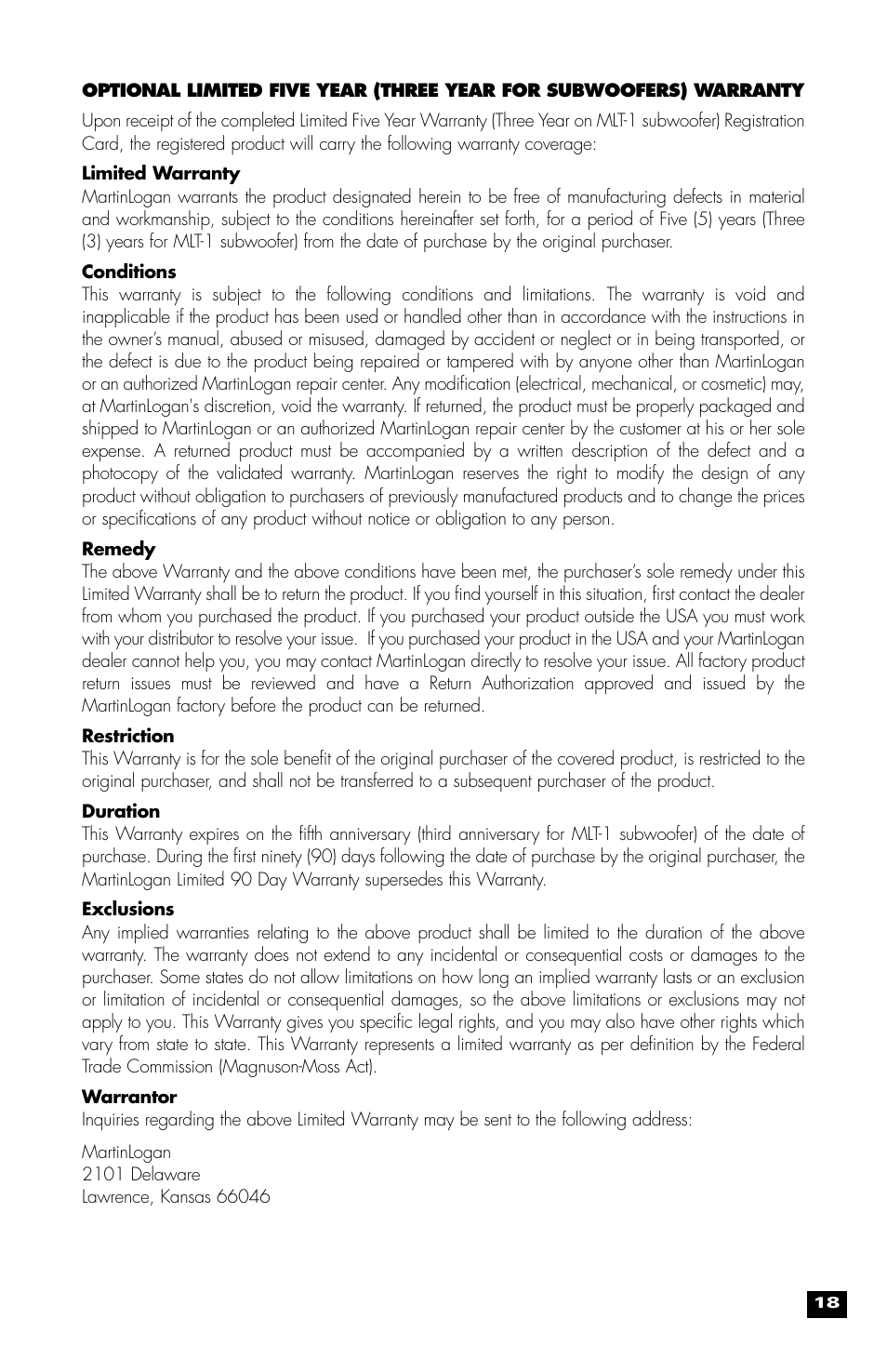 OPTIONAL LIMITED FIVE YEAR (THREE YEAR FOR SUBWOOFERS) WARRANTY

Upon receipt of the completed Limited Five Year Warranty (Three Year on MLT-1 subwoofer) Registration Card, the registered product will carry the following warranty coverage:

Limited Warranty
MartinLogan warrants the product designated herein to be free of manufacturing defects in material and workmanship, subject to the conditions hereinafter set forth, for a period of Five (5) years (Three (3) years for MLT-1 subwoofer) from the date of purchase by the original purchaser.

Conditions
This warranty is subject to the following conditions and limitations. The warranty is void and inapplicable if the product has been used or handled other than in accordance with the instructions in the owner's manual, abused or misused, damaged by accident or neglect or in being transported, or the defect is due to the product being repaired or tampered with by anyone other than MartinLogan or an authorized MartinLogan repair center. Any modification (electrical, mechanical, or cosmetic) may, at MartinLogan's discretion, void the warranty. If returned, the product must be properly packaged and shipped to MartinLogan or an authorized MartinLogan repair center by the customer at his or her sole expense. A returned product must be accompanied by a written description of the defect and a photocopy of the validated warranty. MartinLogan reserves the right to modify the design of any product without obligation to purchasers of previously manufactured products and to change the prices or specifications of any product without notice or obligation to any person.

Remedy
The above Warranty and the above conditions have been met, the purchaser's sole remedy under this Limited Warranty shall be to return the product. If you find yourself in this situation, first contact the dealer from whom you purchased the product. If you purchased your product outside the USA you must work with your distributor to resolve your issue. If you purchased your product in the USA and your MartinLogan dealer cannot help you, you may contact MartinLogan directly to resolve your issue. All factory product return issues must be reviewed and have a Return Authorization approved and issued by the MartinLogan factory before the product can be returned.

Restriction
This Warranty is for the sole benefit of the original purchaser of the covered product, is restricted to the original purchaser, and shall not be transferred to a subsequent purchaser of the product.

Duration
This Warranty expires on the fifth anniversary (third anniversary for MLT-1 subwoofer) of the date of purchase. During the first ninety (90) days following the date of purchase by the original purchaser, the MartinLogan Limited 90 Day Warranty supersedes this Warranty.

Exclusions
Any implied warranties relating to the above product shall be limited to the duration of the above warranty. The warranty does not extend to any incidental or consequential costs or damages to the purchaser. Some states do not allow limitations on how long an implied warranty lasts or an exclusion or limitation of incidental or consequential damages, so the above limitations or exclusions may not apply to you. This Warranty gives you specific legal rights, and you may also have other rights which vary from state to state. This Warranty represents a limited warranty as per definition by the Federal Trade Commission (Magnuson-Moss Act).

Warrantor
Inquiries regarding the above Limited Warranty may be sent to the following address:

MartinLogan
2101 Delaware
Lawrence, Kansas 66046

18